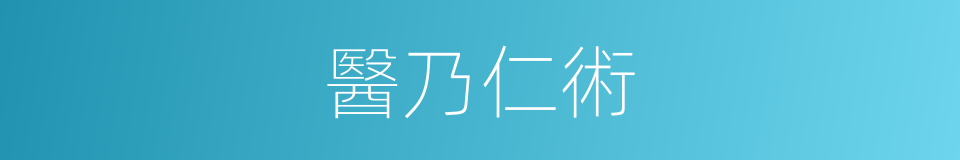 醫乃仁術